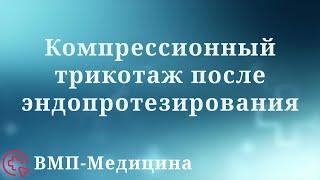 Компрессионный трикотаж после эндопротезирования

ВМП-Медицина